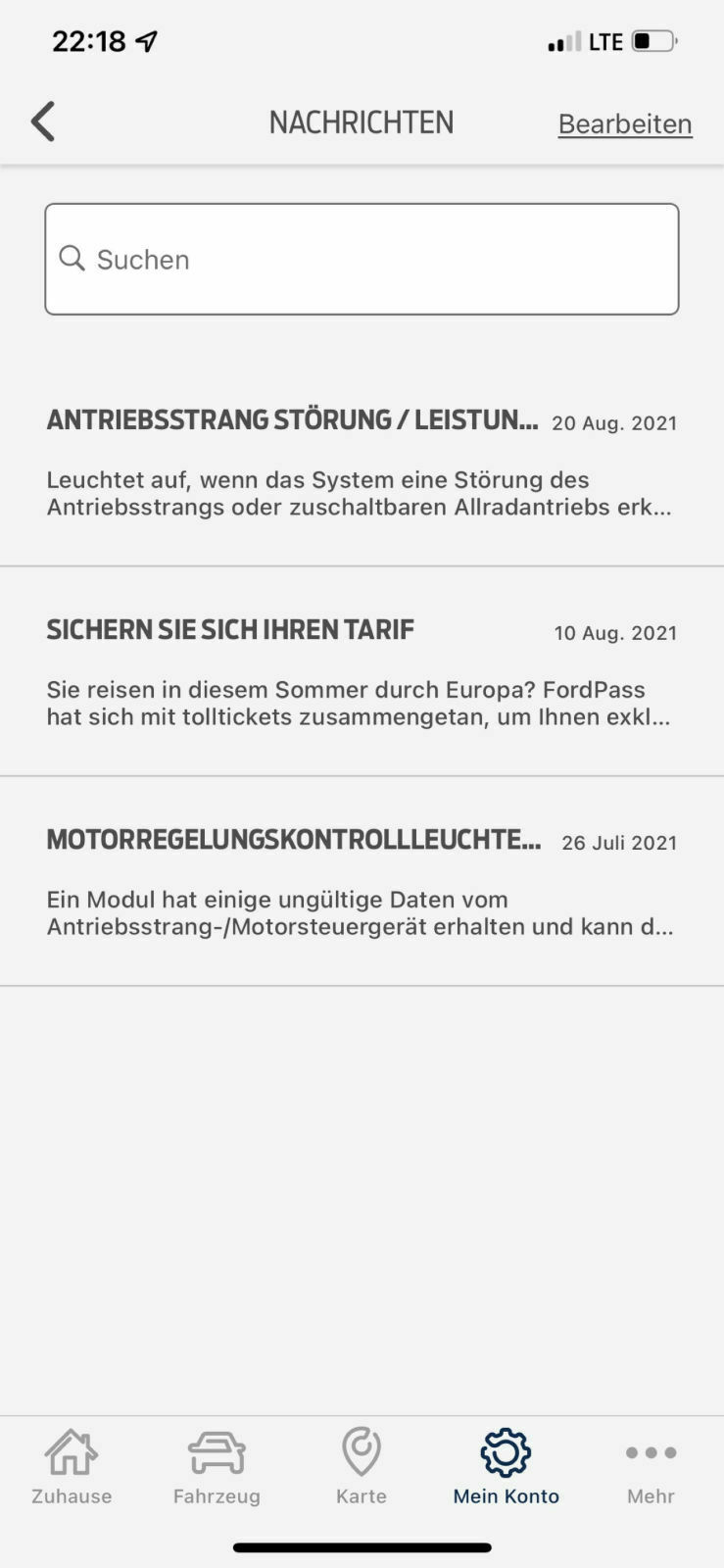 22:18

LTE

NACHRICHTEN

Bearbeiten

Suchen

ANTRIEBSSTRANG STÖRUNG / LEISTUN... 20 Aug. 2021

Leuchtet auf, wenn das System eine Störung des Antriebsstrangs oder zuschaltbaren Allradantriebs erk...

SICHERN SIE SICH IHREN TARIF 10 Aug. 2021

Sie reisen in diesem Sommer durch Europa? FordPass hat sich mit tolltickets zusammengetan, um Ihnen exkl...

MOTORREGELUNGSKONTROLLLEUCHTE... 26 Juli 2021

Ein Modul hat einige ungültige Daten vom Antriebsstrang-/Motorsteuergerät erhalten und kann d...

Zuhause

Fahrzeug

Karte

Mein Konto

Mehr